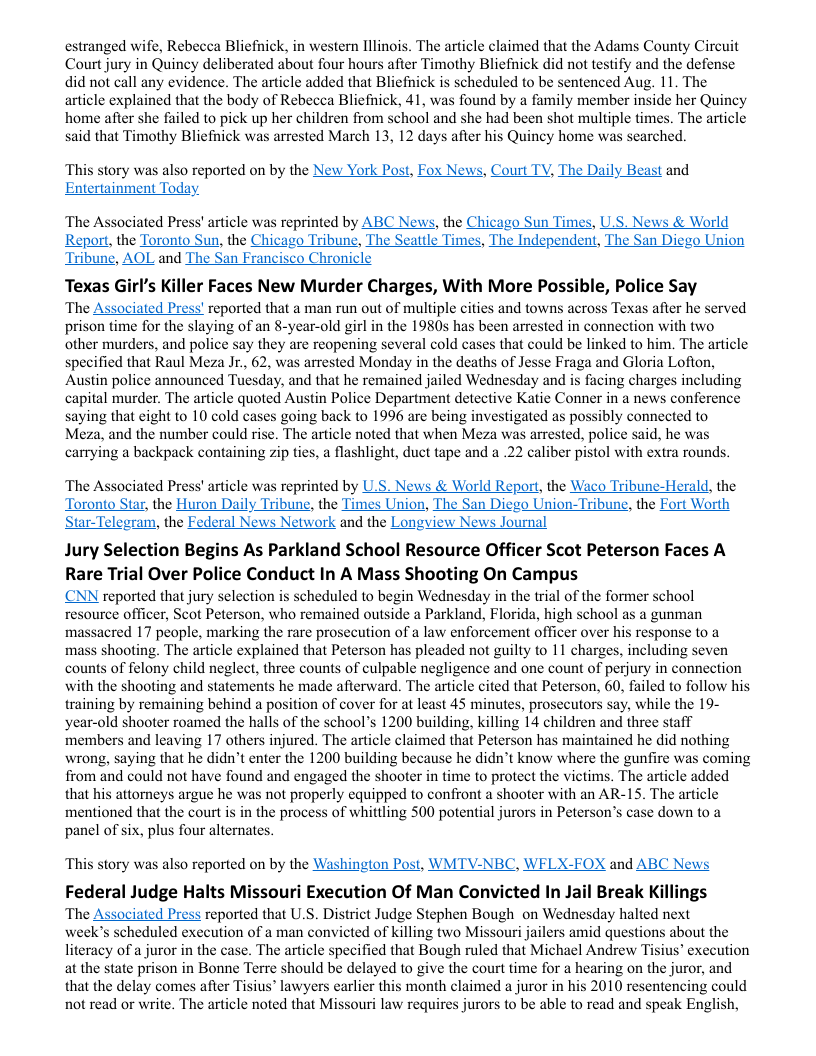 estranged wife, Rebecca Bliefnick, in western Illinois. The article claimed that the Adams County Circuit Court jury in Quincy deliberated about four hours after Timothy Bliefnick did not testify and the defense did not call any evidence. The article added that Bliefnick is scheduled to be sentenced Aug. 11. The article explained that the body of Rebecca Bliefnick, 41, was found by a family member inside her Quincy home after she failed to pick up her children from school and she had been shot multiple times. The article said that Timothy Bliefnick was arrested March 13, 12 days after his Quincy home was searched.

This story was also reported on by the New York Post, Fox News, Court TV, The Daily Beast and Entertainment Today

The Associated Press' article was reprinted by ABC News, the Chicago Sun Times, U.S. News & World Report, the Toronto Sun, the Chicago Tribune, The Seattle Times, The Independent, The San Diego Union Tribune, AOL and The San Francisco Chronicle

Texas Girl's Killer Faces New Murder Charges, With More Possible, Police Say

The Associated Press' reported that a man run out of multiple cities and towns across Texas after he served prison time for the slaying of an 8-year-old girl in the 1980s has been arrested in connection with two other murders, and police say they are reopening several cold cases that could be linked to him. The article specified that Raul Meza Jr., 62, was arrested Monday in the deaths of Jesse Fraga and Gloria Lofton, Austin police announced Tuesday, and that he remained jailed Wednesday and is facing charges including capital murder. The article quoted Austin Police Department detective Katie Conner in a news conference saying that eight to 10 cold cases going back to 1996 are being investigated as possibly connected to Meza, and the number could rise. The article noted that when Meza was arrested, police said, he was carrying a backpack containing zip ties, a flashlight, duct tape and a .22 caliber pistol with extra rounds.

The Associated Press' article was reprinted by U.S. News & World Report, the Waco Tribune-Herald, the Toronto Star, the Huron Daily Tribune, the Times Union, The San Diego Union-Tribune, the Fort Worth Star-Telegram, the Federal News Network and the Longview News Journal

Jury Selection Begins As Parkland School Resource Officer Scot Peterson Faces A Rare Trial Over Police Conduct In A Mass Shooting On Campus

CNN reported that jury selection is scheduled to begin Wednesday in the trial of the former school resource officer, Scot Peterson, who remained outside a Parkland, Florida, high school as a gunman massacred 17 people, marking the rare prosecution of a law enforcement officer over his response to a mass shooting. The article explained that Peterson has pleaded not guilty to 11 charges, including seven counts of felony child neglect, three counts of culpable negligence and one count of perjury in connection with the shooting and statements he made afterward. The article cited that Peterson, 60, failed to follow his training by remaining behind a position of cover for at least 45 minutes, prosecutors say, while the 19-year-old shooter roamed the halls of the school's 1200 building, killing 14 children and three staff members and leaving 17 others injured. The article claimed that Peterson has maintained he did nothing wrong, saying that he didn't enter the 1200 building because he didn't know where the gunfire was coming from and could not have found and engaged the shooter in time to protect the victims. The article added that his attorneys argue he was not properly equipped to confront a shooter with an AR-15. The article mentioned that the court is in the process of whittling 500 potential jurors in Peterson's case down to a panel of six, plus four alternates.

This story was also reported on by the Washington Post, WMTV-NBC, WFLX-FOX and ABC News

Federal Judge Halts Missouri Execution Of Man Convicted In Jail Break Killings

The Associated Press reported that U.S. District Judge Stephen Bough on Wednesday halted next week's scheduled execution of a man convicted of killing two Missouri jailers amid questions about the literacy of a juror in the case. The article specified that Bough ruled that Michael Andrew Tisius' execution at the state prison in Bonne Terre should be delayed to give the court time for a hearing on the juror, and that the delay comes after Tisius' lawyers earlier this month claimed a juror in his 2010 resentencing could not read or write. The article noted that Missouri law requires jurors to be able to read and speak English,